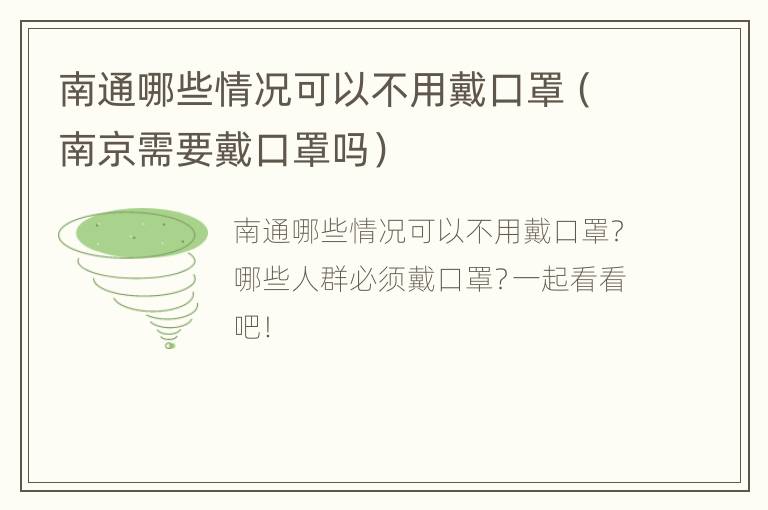 南通哪些情况可以不用戴口罩（南京需要戴口罩吗）

南通哪些情况可以不用戴口罩？哪些人群必须戴口罩？一起看看吧！